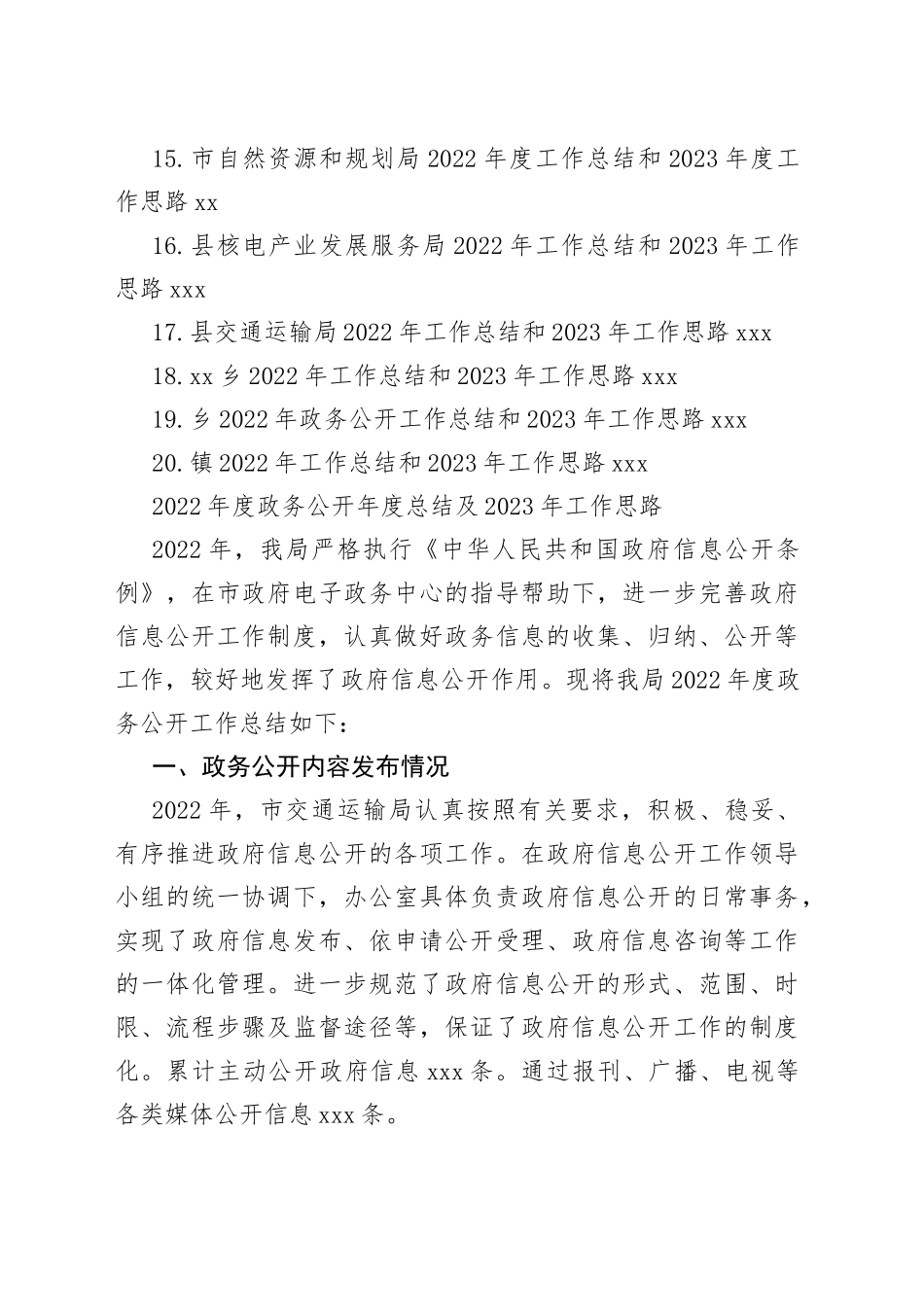 15. 市自然资源和规划局 2022 年度工作总结和 2023 年度工作思路 xx

16. 县核电产业发展服务局 2022 年工作总结和 2023 年工作思路 xxx

17. 县交通运输局 2022 年工作总结和 2023 年工作思路 xxx

18. xx 乡 2022 年工作总结和 2023 年工作思路 xxx

19. 乡 2022 年政务公开工作总结和 2023 年工作思路 xxx

20. 镇 2022 年工作总结和 2023 年工作思路 xxx

2022 年度政务公开年度总结及 2023 年工作思路

2022 年，我局严格执行《中华人民共和国政府信息公开条例》，在市政府电子政务中心的指导帮助下，进一步完善政府信息公开工作制度，认真做好政务信息的收集、归纳、公开等工作，较好地发挥了政府信息公开作用。现将我局 2022 年度政务公开工作总结如下：

一、政务公开内容发布情况

2022 年，市交通运输局认真按照有关要求，积极、稳妥、有序推进政府信息公开的各项工作。在政府信息公开工作领导小组的统一协调下，办公室具体负责政府信息公开的日常事务，实现了政府信息发布、依申请公开受理、政府信息咨询等工作的一体化管理。进一步规范了政府信息公开的形式、范围、时限、流程步骤及监督途径等，保证了政府信息公开工作的制度化。累计主动公开政府信息 xxx 条。通过报刊、广播、电视等各类媒体公开信息 xxx 条。